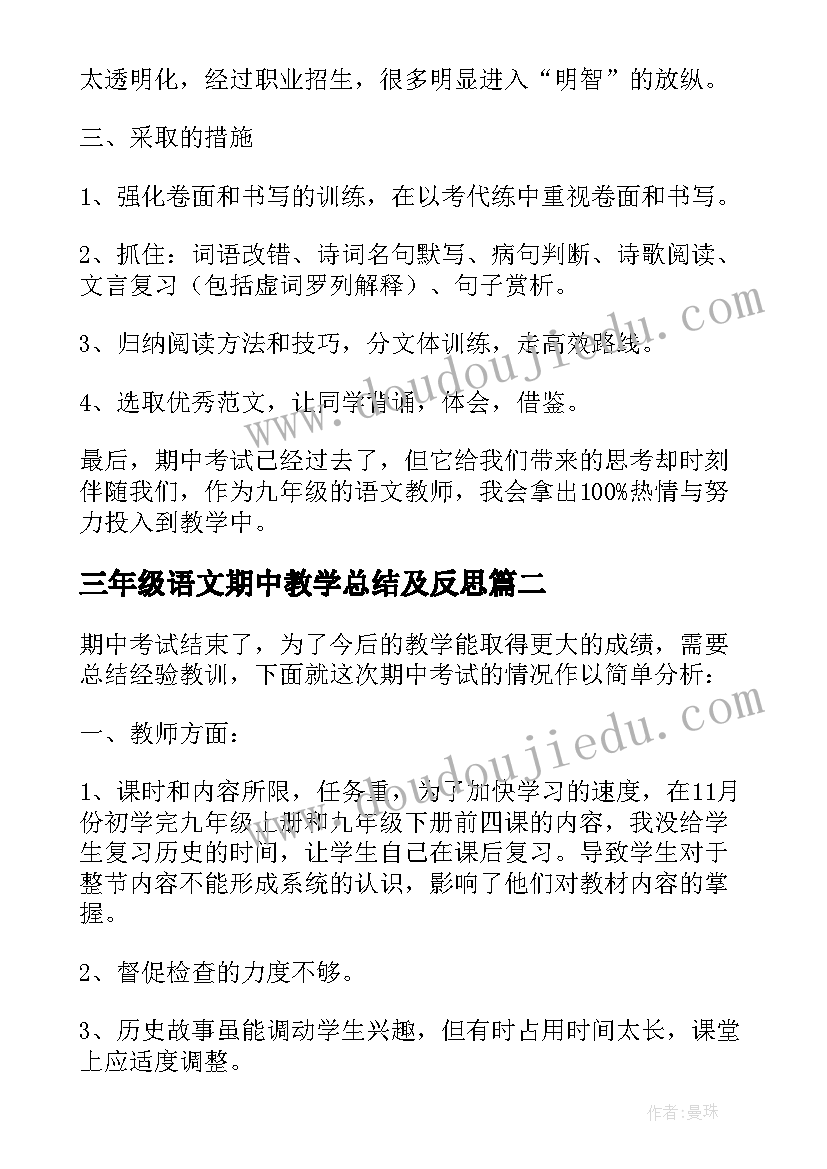 太透明化，经过职业招生，很多明显进入“明智”的放纵。

三、采取的措施

1、强化卷面和书写的训练，在以考代练中重视卷面和书写。

2、抓住：词语改错、诗词名句默写、病句判断、诗歌阅读、文言复习（包括虚词罗列解释）、句子赏析。

3、归纳阅读方法和技巧，分文体训练，走高效路线。

4、选取优秀范文，让同学背诵，体会，借鉴。

最后，期中考试已经过去了，但它给我们带来的思考却时刻伴随我们，作为九年级的语文教师，我会拿出100%热情与努力投入到教学中。

三年级语文期中教学总结及反思篇二

期中考试结束了，为了今后的教学能取得更大的成绩，需要总结经验教训，下面就这次期中考试的情况作以简单分析：

一、教师方面：

1、课时和内容所限，任务重，为了加快学习的速度，在11月份初学完九年级上册和九年级下册前四课的内容，我没给学生复习历史的时间，让学生自己在课后复习。导致学生对于整节内容不能形成系统的认识，影响了他们对教材内容的掌握。

2、督促检查的力度不够。

3、历史故事虽能调动学生兴趣，但有时占用时间太长，课堂上应适度调整。

www.doudoujiedu.com

www.doudoujiedu.com

作者：曼珠